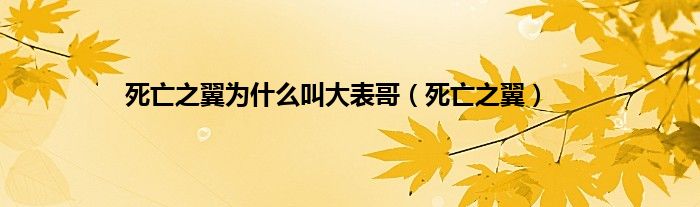 死亡之翼为什么叫大表哥（死亡之翼）